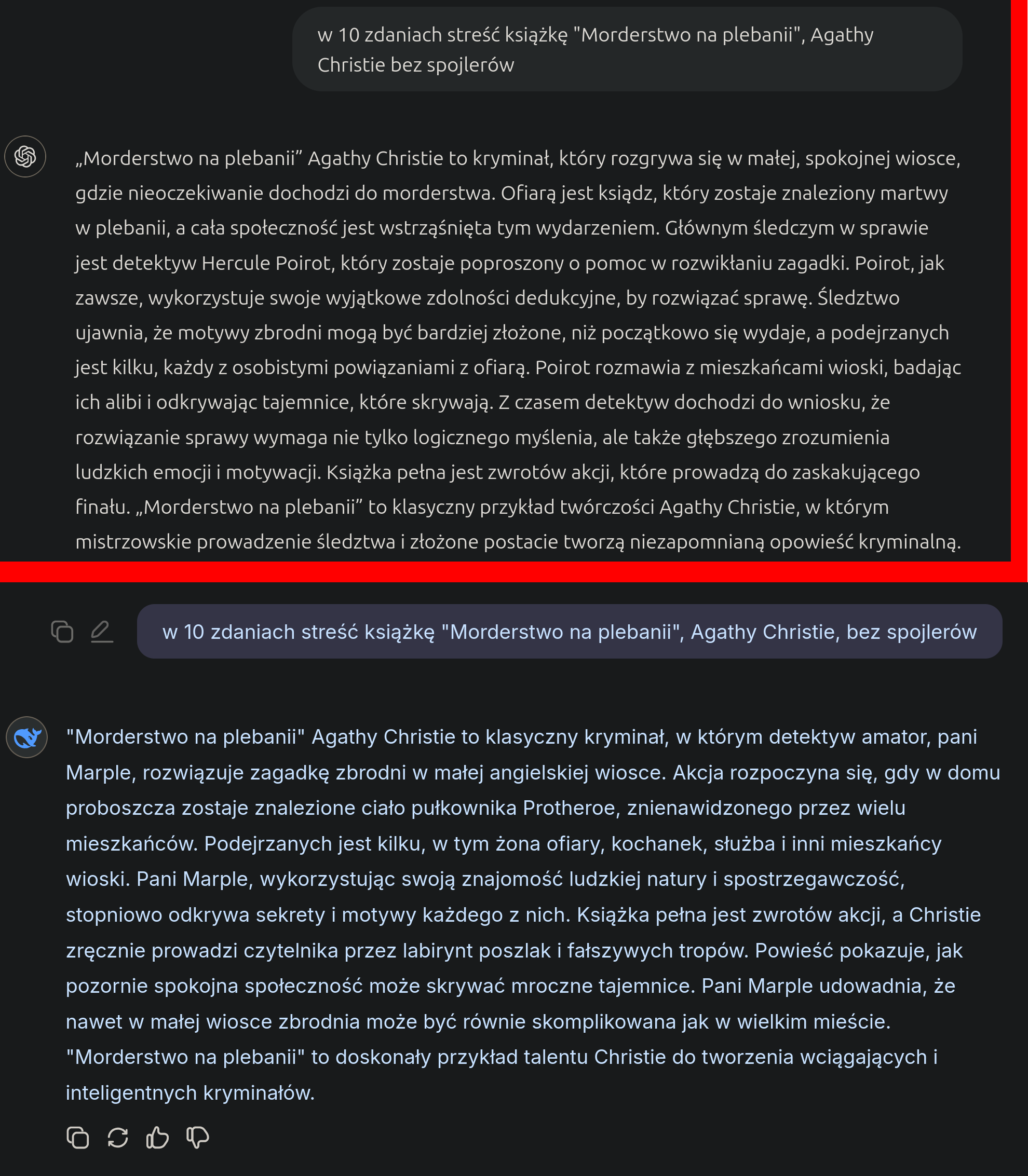 w 10 zdaniach streść książkę "Morderstwo na plebanii", Agathy Christie bez spojlerów

„Morderstwo na plebanii” Agathy Christie to kryminał, który rozgrywa się w małej, spokojnej wiosce, gdzie nieoczekiwanie dochodzi do morderstwa. Ofiarą jest ksiądz, który zostaje znaleziony martwy w plebanii, a cała społeczność jest wstrząśnięta tym wydarzeniem. Głównym śledczym w sprawie jest detektyw Hercule Poirot, który zostaje poproszony o pomoc w rozwikłaniu zagadki. Poirot, jak zawsze, wykorzystuje swoje wyjątkowe zdolności dedukcyjne, by rozwiązać sprawę. Śledztwo ujawnia, że motywy zbrodni mogą być bardziej złożone, niż początkowo się wydaje, a podejrzanych jest kilku, każdy z osobistymi powiązaniami z ofiarą. Poirot rozmawia z mieszkańcami wioski, badając ich alibi i odkrywając tajemnice, które skrywają. Z czasem detektyw dochodzi do wniosku, że rozwiązanie sprawy wymaga nie tylko logicznego myślenia, ale także głębszego zrozumienia ludzkich emocji i motywacji. Książka pełna jest zwrotów akcji, które prowadzą do zaskakującego finału. „Morderstwo na plebanii” to klasyczny przykład twórczości Agathy Christie, w którym mistrzowskie prowadzenie śledztwa i złożone postacie tworzą niezapomnianą opowieść kryminalną.

w 10 zdaniach streść książkę "Morderstwo na plebanii", Agathy Christie, bez spojlerów

"Morderstwo na plebanii" Agathy Christie to klasyczny kryminał, w którym detektyw amator, pani Marple, rozwiązuje zagadkę zbrodni w małej angielskiej wiosce. Akcja rozpoczyna się, gdy w domu proboszcza zostaje znalezione ciało pułkownika Protheroe, znienawidzonego przez wielu mieszkańców. Podejrzanych jest kilku, w tym żona ofiary, kochanek, służba i inni mieszkańcy wioski. Pani Marple, wykorzystując swoją znajomość ludzkiej natury i spostrzegawczość, stopniowo odkrywa sekrety i motywy każdego z nich. Książka pełna jest zwrotów akcji, a Christie zręcznie prowadzi czytelnika przez labirynt poszlak i fałszywych tropów. Powieść pokazuje, jak pozornie spokojna społeczność może skrywać mroczne tajemnice. Pani Marple udowadnia, że nawet w małej wiosce zbrodnia może być równie skomplikowana jak w wielkim mieście. "Morderstwo na plebanii" to doskonały przykład talentu Christie do tworzenia wciągających i inteligentnych kryminałów.